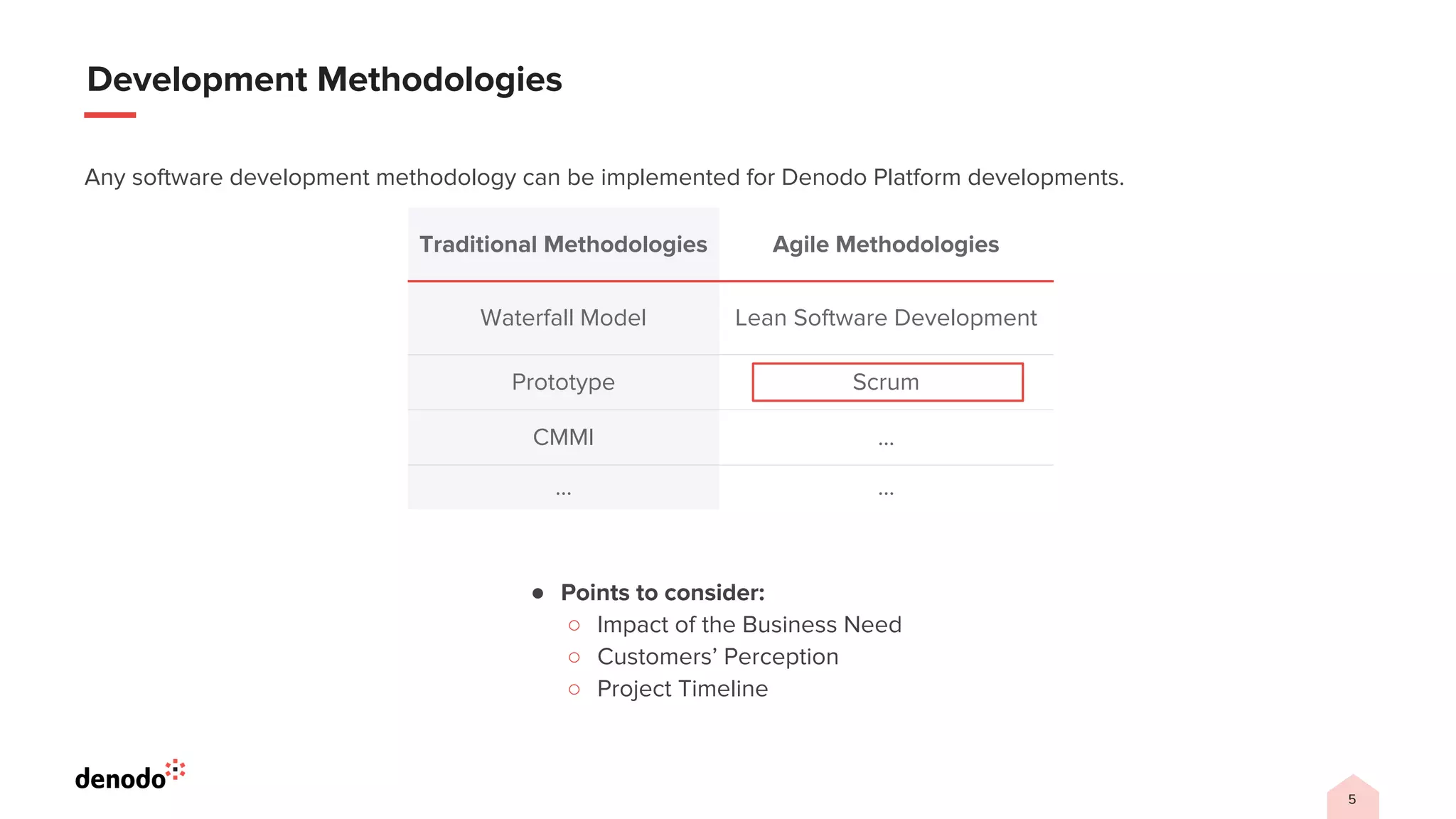 Development Methodologies

Any software development methodology can be implemented for Denodo Platform developments.

| Traditional Methodologies | Agile Methodologies |
|---|---|
| Waterfall Model | Lean Software Development |
| Prototype | Scrum |
| CMMI | ... |
| ... | ... |

● Points to consider:
○ Impact of the Business Need
○ Customers' Perception
○ Project Timeline

denodo

5